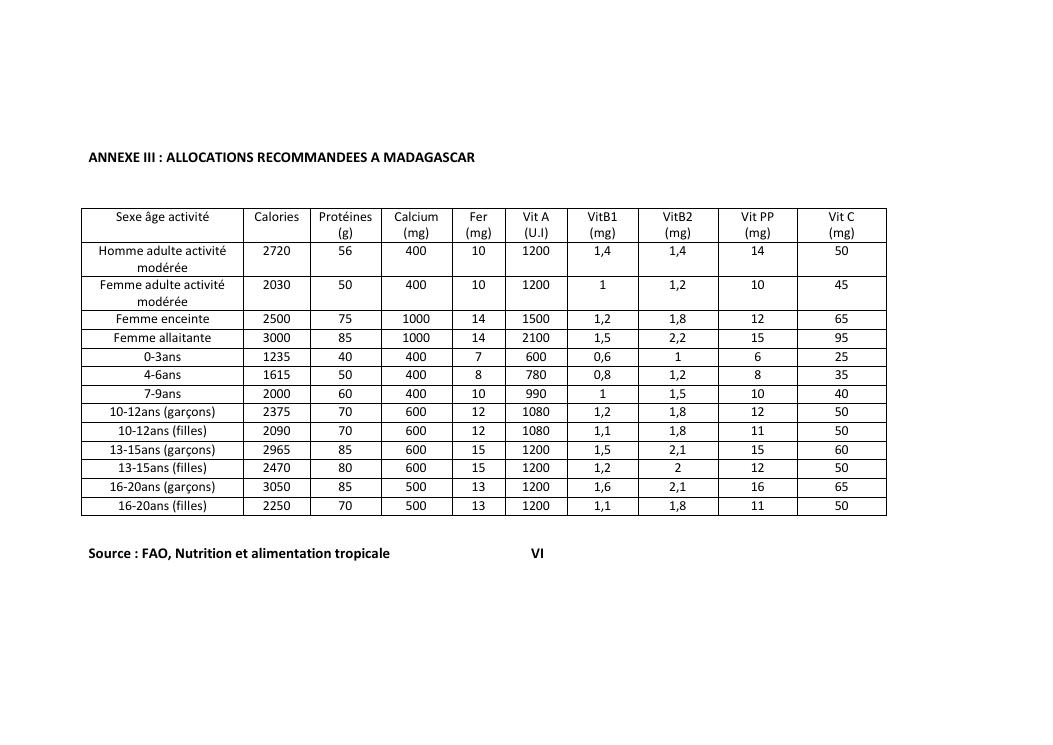 ANNEXE III : ALLOCATIONS RECOMMANDEES A MADAGASCAR

| Sexe âge activité | Calories | Protéines (g) | Calcium (mg) | Fer (mg) | Vit A (U.I) | VitB1 (mg) | VitB2 (mg) | Vit PP (mg) | Vit C (mg) |
|---|---|---|---|---|---|---|---|---|---|
| Homme adulte activité modérée | 2720 | 56 | 400 | 10 | 1200 | 1,4 | 1,4 | 14 | 50 |
| Femme adulte activité modérée | 2030 | 50 | 400 | 10 | 1200 | 1 | 1,2 | 10 | 45 |
| Femme enceinte | 2500 | 75 | 1000 | 14 | 1500 | 1,2 | 1,8 | 12 | 65 |
| Femme allaitante | 3000 | 85 | 1000 | 14 | 2100 | 1,5 | 2,2 | 15 | 95 |
| 0-3ans | 1235 | 40 | 400 | 7 | 600 | 0,6 | 1 | 6 | 25 |
| 4-6ans | 1615 | 50 | 400 | 8 | 780 | 0,8 | 1,2 | 8 | 35 |
| 7-9ans | 2000 | 60 | 400 | 10 | 990 | 1 | 1,5 | 10 | 40 |
| 10-12ans (garçons) | 2375 | 70 | 600 | 12 | 1080 | 1,2 | 1,8 | 12 | 50 |
| 10-12ans (filles) | 2090 | 70 | 600 | 12 | 1080 | 1,1 | 1,8 | 11 | 50 |
| 13-15ans (garçons) | 2965 | 85 | 600 | 15 | 1200 | 1,5 | 2,1 | 15 | 60 |
| 13-15ans (filles) | 2470 | 80 | 600 | 15 | 1200 | 1,2 | 2 | 12 | 50 |
| 16-20ans (garçons) | 3050 | 85 | 500 | 13 | 1200 | 1,6 | 2,1 | 16 | 65 |
| 16-20ans (filles) | 2250 | 70 | 500 | 13 | 1200 | 1,1 | 1,8 | 11 | 50 |

Source : FAO, Nutrition et alimentation tropicale

VI